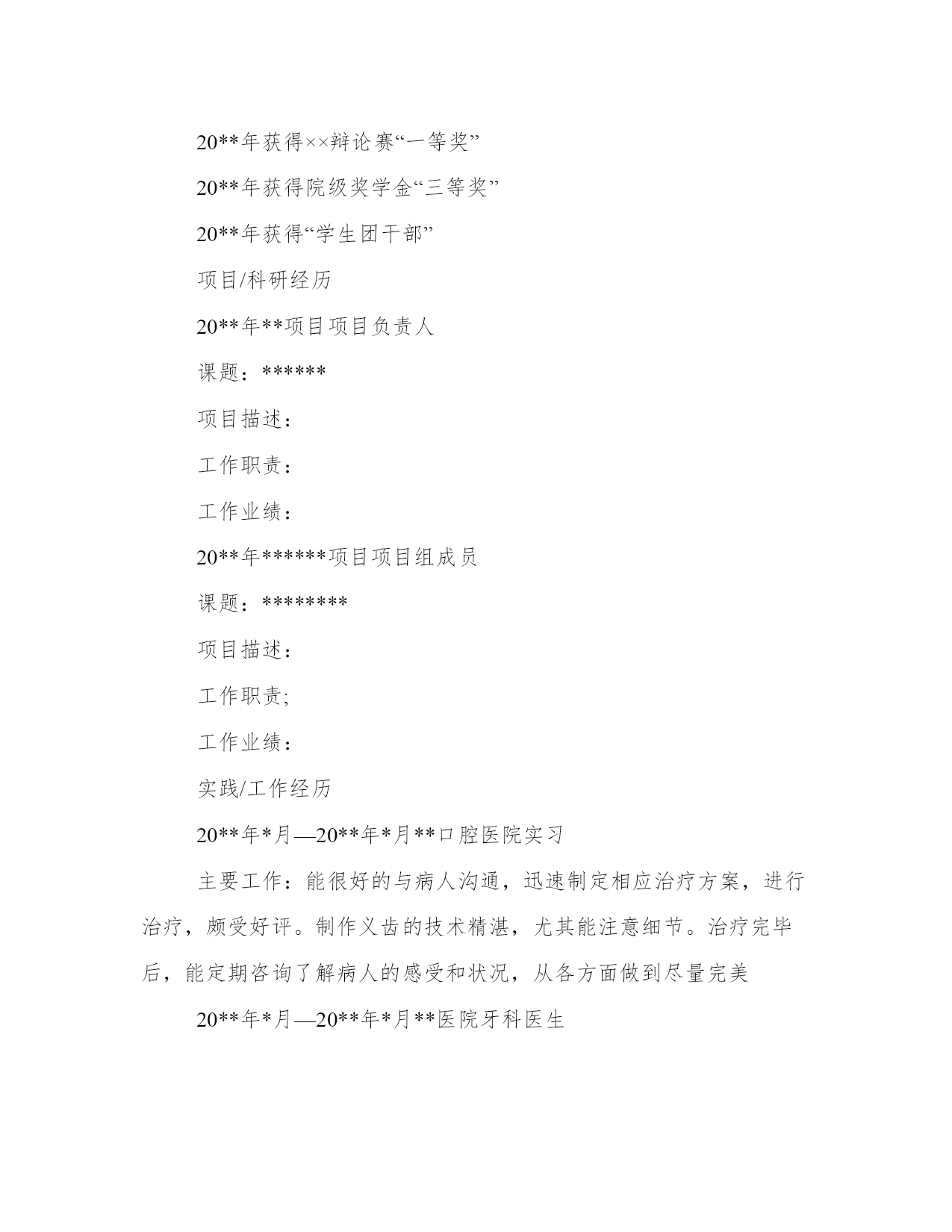 20**年获得××辩论赛“一等奖”

20**年获得院级奖学金“三等奖”

20**年获得“学生团干部”

项目/科研经历

20**年**项目项目负责人

课题：******

项目描述：

工作职责：

工作业绩：

20**年******项目项目组成员

课题：********

项目描述：

工作职责;

工作业绩：

实践/工作经历

20**年*月—20**年*月**口腔医院实习

主要工作：能很好的与病人沟通，迅速制定相应治疗方案，进行治疗，颇受好评。制作义齿的技术精湛，尤其能注意细节。治疗完毕后，能定期咨询了解病人的感受和状况，从各方面做到尽量完美

20**年*月—20**年*月**医院牙科医生